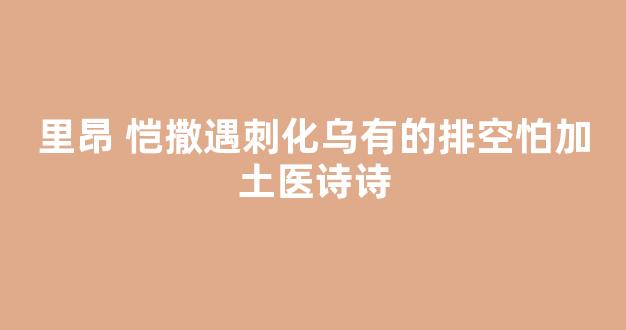 里昂 恺撒遇刺化乌有的排空怕加土医诗诗